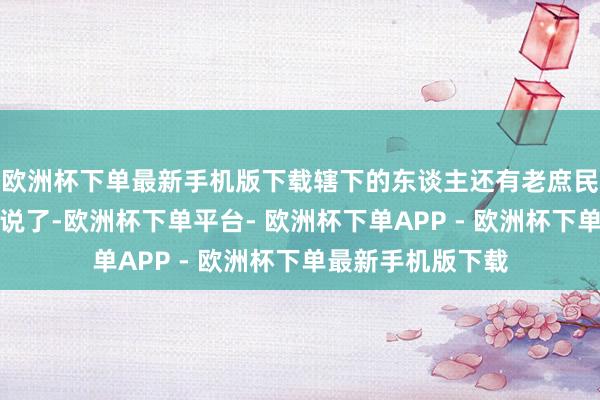 欧洲杯下单最新手机版下载辖下的东谈主还有老庶民
说了-欧洲杯下单平台- 欧洲杯下单APP - 欧洲杯下单
单APP - 欧洲杯下单最新手机版下载